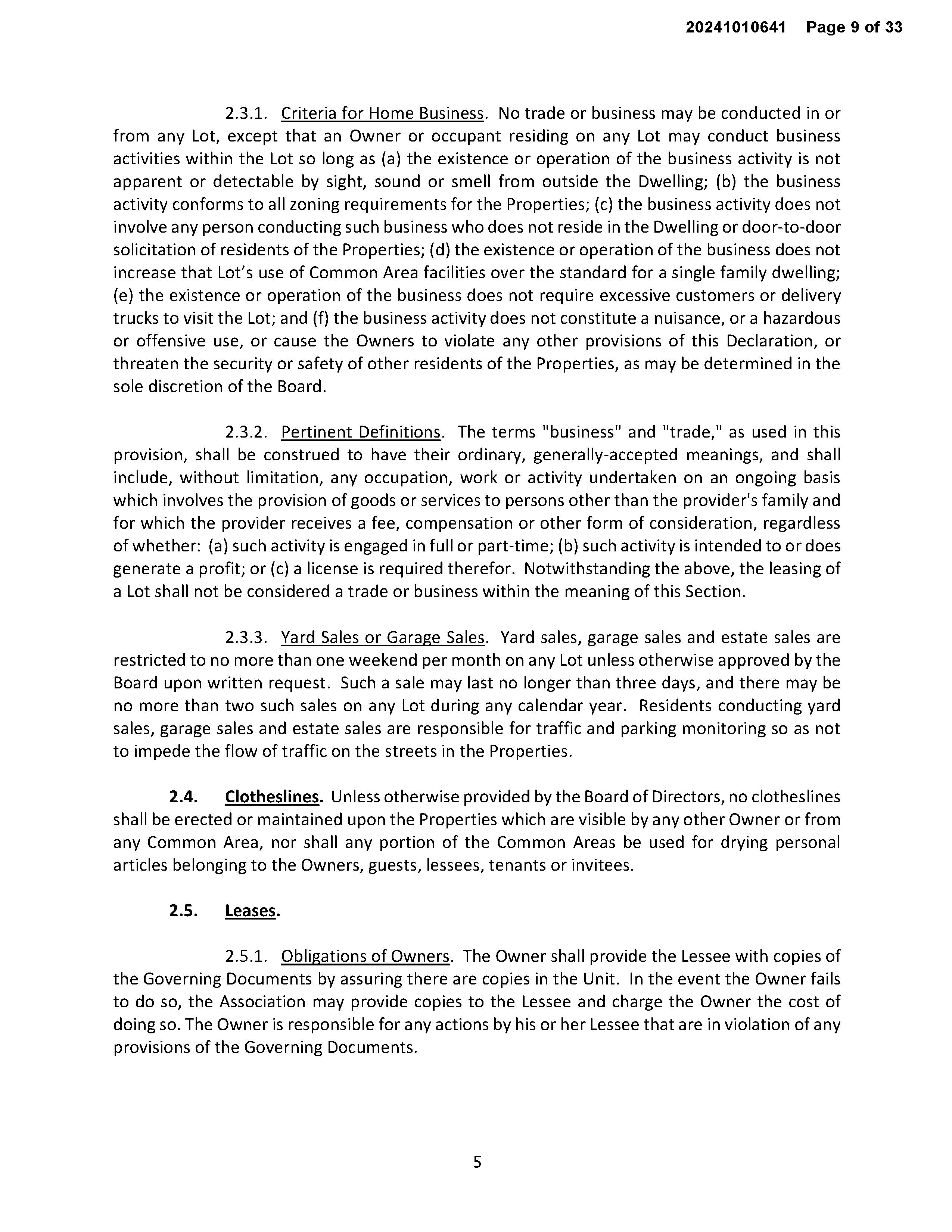 20241010641 Page 9 of 33

2.3.1. Criteria for Home Business. No trade or business may be conducted in or from any Lot, except that an Owner or occupant residing on any Lot may conduct business activities within the Lot so long as (a) the existence or operation of the business activity is not apparent or detectable by sight, sound or smell from outside the Dwelling; (b) the business activity conforms to all zoning requirements for the Properties; (c) the business activity does not involve any person conducting such business who does not reside in the Dwelling or door-to-door solicitation of residents of the Properties; (d) the existence or operation of the business does not increase that Lot's use of Common Area facilities over the standard for a single family dwelling; (e) the existence or operation of the business does not require excessive customers or delivery trucks to visit the Lot; and (f) the business activity does not constitute a nuisance, or a hazardous or offensive use, or cause the Owners to violate any other provisions of this Declaration, or threaten the security or safety of other residents of the Properties, as may be determined in the sole discretion of the Board.

2.3.2. Pertinent Definitions. The terms "business" and "trade," as used in this provision, shall be construed to have their ordinary, generally-accepted meanings, and shall include, without limitation, any occupation, work or activity undertaken on an ongoing basis which involves the provision of goods or services to persons other than the provider's family and for which the provider receives a fee, compensation or other form of consideration, regardless of whether: (a) such activity is engaged in full or part-time; (b) such activity is intended to or does generate a profit; or (c) a license is required therefor. Notwithstanding the above, the leasing of a Lot shall not be considered a trade or business within the meaning of this Section.

2.3.3. Yard Sales or Garage Sales. Yard sales, garage sales and estate sales are restricted to no more than one weekend per month on any Lot unless otherwise approved by the Board upon written request. Such a sale may last no longer than three days, and there may be no more than two such sales on any Lot during any calendar year. Residents conducting yard sales, garage sales and estate sales are responsible for traffic and parking monitoring so as not to impede the flow of traffic on the streets in the Properties.

2.4. Clotheslines. Unless otherwise provided by the Board of Directors, no clotheslines shall be erected or maintained upon the Properties which are visible by any other Owner or from any Common Area, nor shall any portion of the Common Areas be used for drying personal articles belonging to the Owners, guests, lessees, tenants or invitees.

2.5. Leases.

2.5.1. Obligations of Owners. The Owner shall provide the Lessee with copies of the Governing Documents by assuring there are copies in the Unit. In the event the Owner fails to do so, the Association may provide copies to the Lessee and charge the Owner the cost of doing so. The Owner is responsible for any actions by his or her Lessee that are in violation of any provisions of the Governing Documents.

5